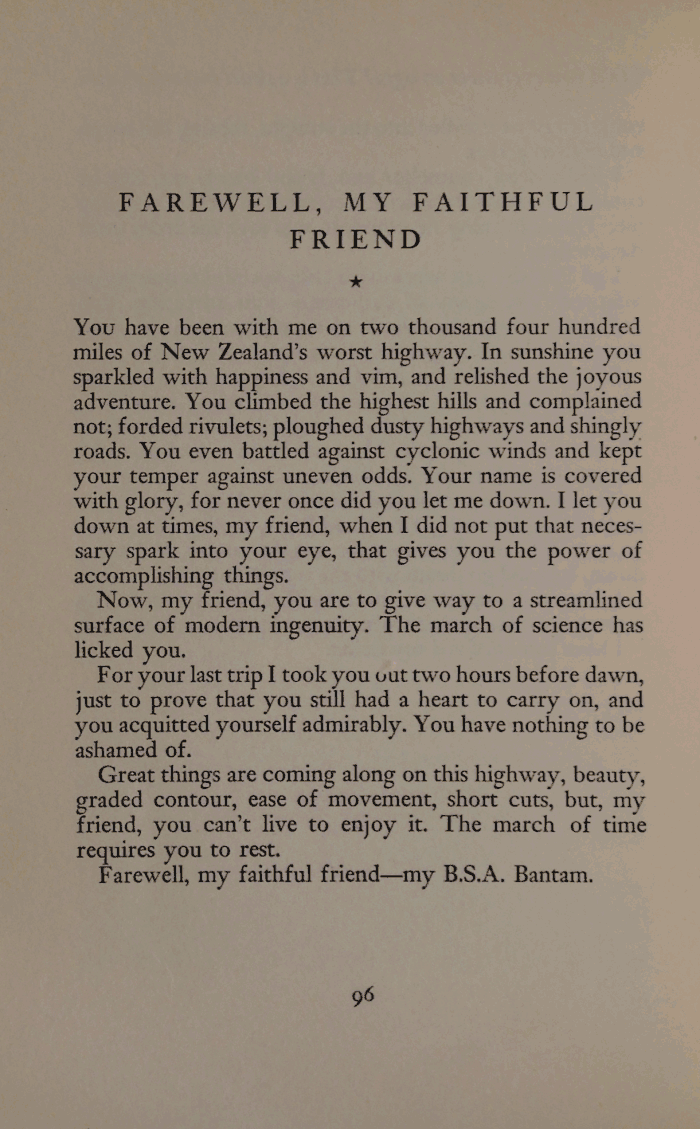 FAREWELL, MY FAITHFUL FRIEND

★

You have been with me on two thousand four hundred miles of New Zealand's worst highway. In sunshine you sparkled with happiness and vim, and relished the joyous adventure. You climbed the highest hills and complained not; forded rivulets; ploughed dusty highways and shingly roads. You even battled against cyclonic winds and kept your temper against uneven odds. Your name is covered with glory, for never once did you let me down. I let you down at times, my friend, when I did not put that necessary spark into your eye, that gives you the power of accomplishing things.

Now, my friend, you are to give way to a streamlined surface of modern ingenuity. The march of science has licked you.

For your last trip I took you out two hours before dawn, just to prove that you still had a heart to carry on, and you acquitted yourself admirably. You have nothing to be ashamed of.

Great things are coming along on this highway, beauty, graded contour, ease of movement, short cuts, but, my friend, you can't live to enjoy it. The march of time requires you to rest.

Farewell, my faithful friend—my B.S.A. Bantam.

96